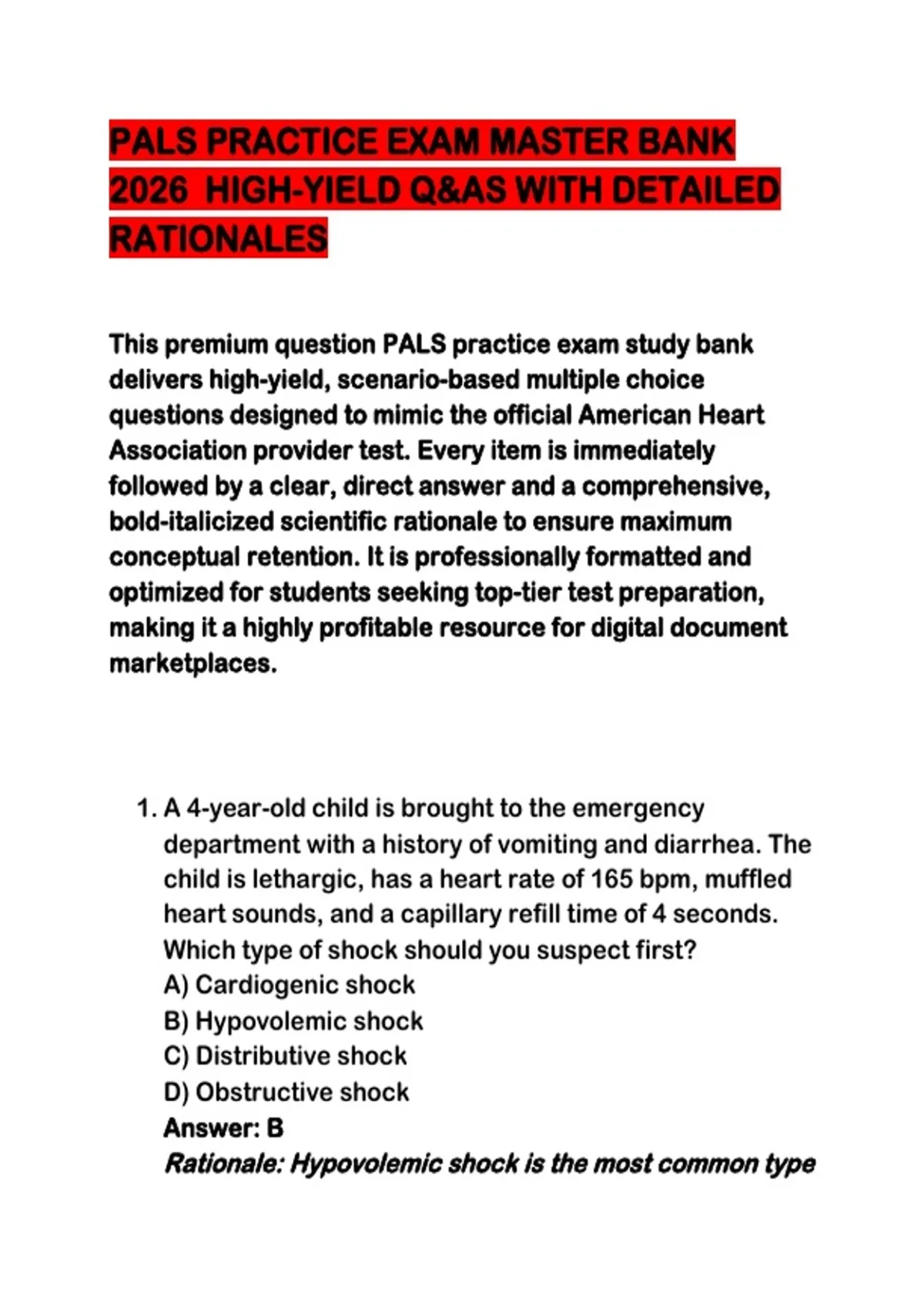 PALS PRACTICE EXAM MASTER BANK 2026 HIGH-YIELD Q&AS WITH DETAILED RATIONALES

This premium question PALS practice exam study bank delivers high-yield, scenario-based multiple choice questions designed to mimic the official American Heart Association provider test. Every item is immediately followed by a clear, direct answer and a comprehensive, bold-italicized scientific rationale to ensure maximum conceptual retention. It is professionally formatted and optimized for students seeking top-tier test preparation, making it a highly profitable resource for digital document marketplaces.

1. A 4-year-old child is brought to the emergency department with a history of vomiting and diarrhea. The child is lethargic, has a heart rate of 165 bpm, muffled heart sounds, and a capillary refill time of 4 seconds. Which type of shock should you suspect first?
A) Cardiogenic shock
B) Hypovolemic shock
C) Distributive shock
D) Obstructive shock
Answer: B
Rationale: Hypovolemic shock is the most common type